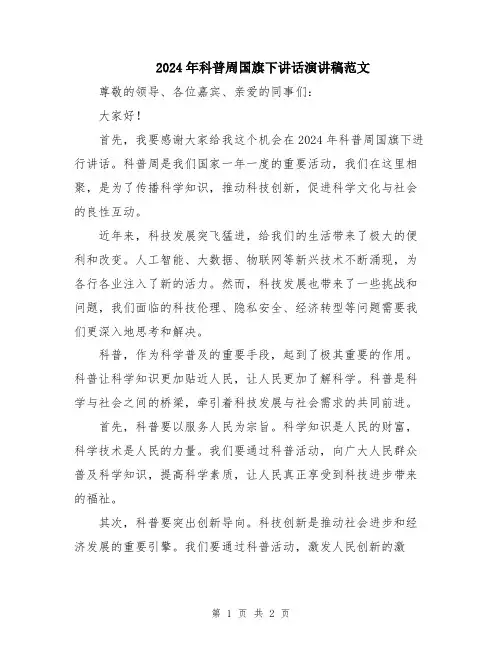 2024年科普周国旗下讲话演讲稿范文

尊敬的领导、各位嘉宾、亲爱的同事们：

大家好！

首先，我要感谢大家给我这个机会在2024年科普周国旗下进行讲话。科普周是我们国家一年一度的重要活动，我们在这里相聚，是为了传播科学知识，推动科技创新，促进科学文化与社会的良性互动。

近年来，科技发展突飞猛进，给我们的生活带来了极大的便利和改变。人工智能、大数据、物联网等新兴技术不断涌现，为各行各业注入了新的活力。然而，科技发展也带来了一些挑战和问题，我们面临的科技伦理、隐私安全、经济转型等问题需要我们更深入地思考和解决。

科普，作为科学普及的重要手段，起到了极其重要的作用。科普让科学知识更加贴近人民，让人民更加了解科学。科普是科学与社会之间的桥梁，牵引着科技发展与社会需求的共同前进。

首先，科普要以服务人民为宗旨。科学知识是人民的财富，科学技术是人民的力量。我们要通过科普活动，向广大人民群众普及科学知识，提高科学素质，让人民真正享受到科技进步带来的福祉。

其次，科普要突出创新导向。科技创新是推动社会进步和经济发展的重要引擎。我们要通过科普活动，激发人民创新的激

第 1 页 共 2 页